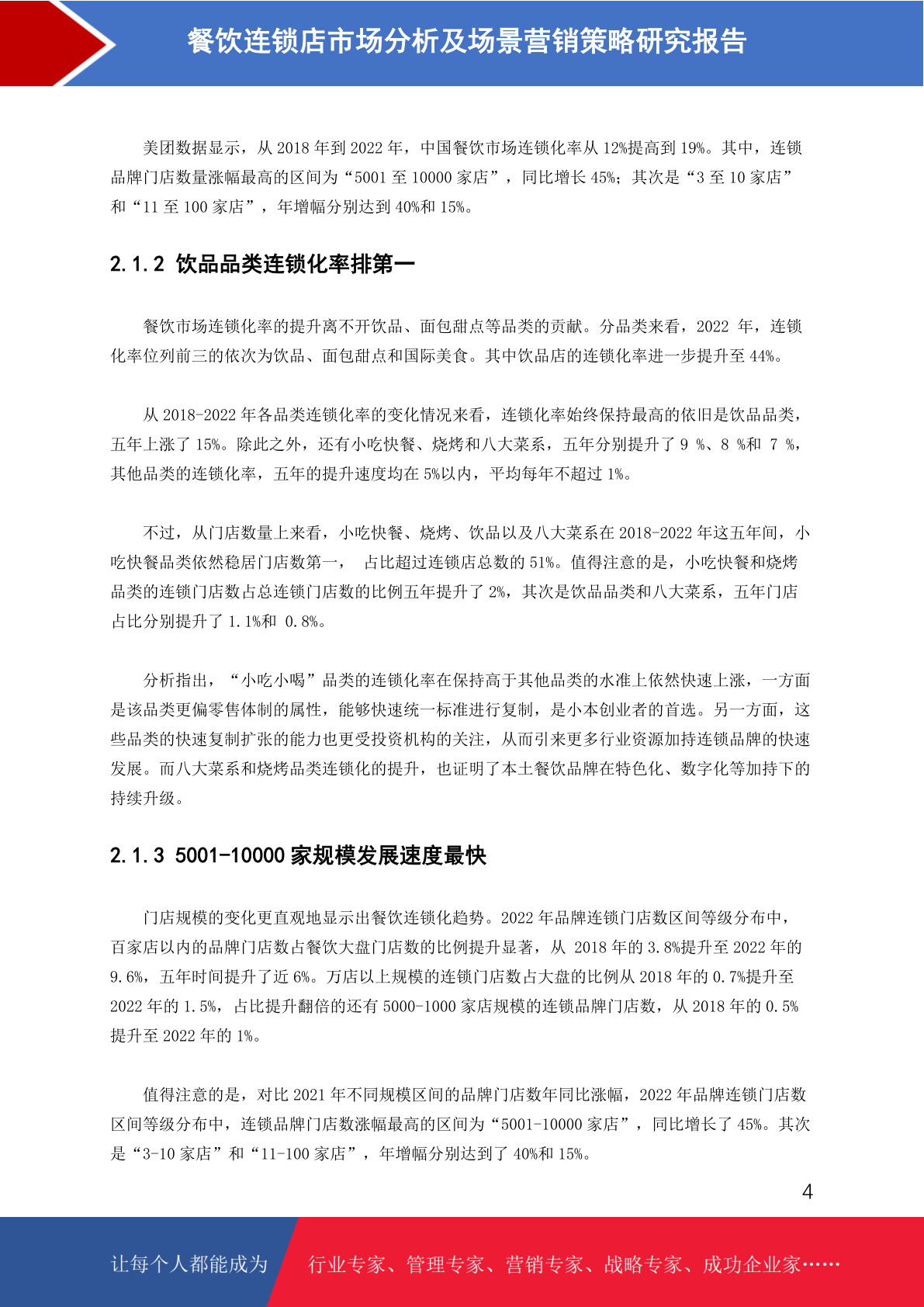 餐饮连锁店市场分析及场景营销策略研究报告

美团数据显示，从 2018 年到 2022 年，中国餐饮市场连锁化率从 12%提高到 19%。其中，连锁品牌门店数量涨幅最高的区间为“5001 至 10000 家店”，同比增长 45%；其次是“3 至 10 家店”和“11 至 100 家店”，年增幅分别达到 40%和 15%。

2.1.2 饮品品类连锁化率排第一

餐饮市场连锁化率的提升离不开饮品、面包甜点等品类的贡献。分品类来看，2022 年，连锁化率位列前三的依次为饮品、面包甜点和国际美食。其中饮品店的连锁化率进一步提升至 44%。

从 2018-2022 年各品类连锁化率的变化情况来看，连锁化率始终保持最高的依旧是饮品品类，五年上涨了 15%。除此之外，还有小吃快餐、烧烤和八大菜系，五年分别提升了 9 %、8 %和 7 %，其他品类的连锁化率，五年的提升速度均在 5%以内，平均每年不超过 1%。

不过，从门店数量上来看，小吃快餐、烧烤、饮品以及八大菜系在 2018-2022 年这五年间，小吃快餐品类依然稳居门店数第一， 占比超过连锁店总数的 51%。值得注意的是，小吃快餐和烧烤品类的连锁门店数占总连锁门店数的比例五年提升了 2%，其次是饮品品类和八大菜系，五年门店占比分别提升了 1.1%和 0.8%。

分析指出，“小吃小喝”品类的连锁化率在保持高于其他品类的水准上依然快速上涨，一方面是该品类更偏零售体制的属性，能够快速统一标准进行复制，是小本创业者的首选。另一方面，这些品类的快速复制扩张的能力也更受投资机构的关注，从而引来更多行业资源加持连锁品牌的快速发展。而八大菜系和烧烤品类连锁化的提升，也证明了本土餐饮品牌在特色化、数字化等加持下的持续升级。

2.1.3 5001-10000 家规模发展速度最快

门店规模的变化更直观地显示出餐饮连锁化趋势。2022 年品牌连锁门店数区间等级分布中，百家店以内的品牌门店数占餐饮大盘门店数的比例提升显著，从 2018 年的 3.8%提升至 2022 年的 9.6%，五年时间提升了近 6%。万店以上规模的连锁门店数占大盘的比例从 2018 年的 0.7%提升至 2022 年的 1.5%，占比提升翻倍的还有 5000-1000 家店规模的连锁品牌门店数，从 2018 年的 0.5%提升至 2022 年的 1%。

值得注意的是，对比 2021 年不同规模区间的品牌门店数年同比涨幅，2022 年品牌连锁门店数区间等级分布中，连锁品牌门店数涨幅最高的区间为“5001-10000 家店”，同比增长了 45%。其次是“3-10 家店”和“11-100 家店”，年增幅分别达到了 40%和 15%。

4

让每个人都能成为 行业专家、管理专家、营销专家、战略专家、成功企业家……